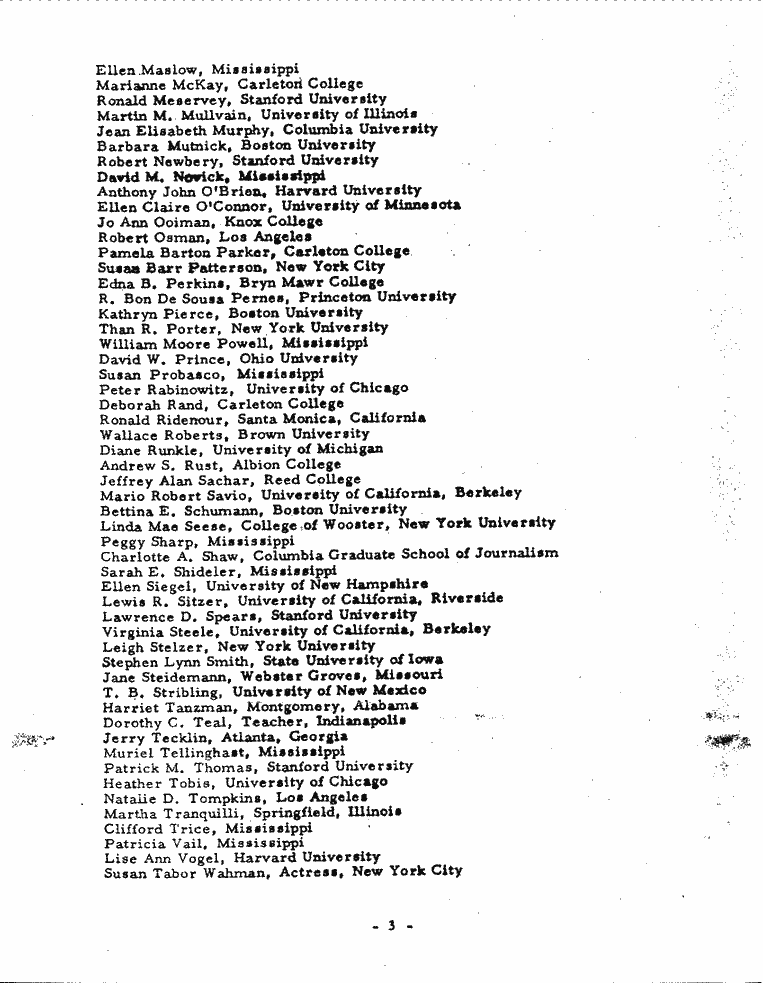 Ellen Maslow, Mississippi
Marianne McKay, Carleton College
Ronald Meservey, Stanford University
Martin M. Mullvain, University of Illinois
Jean Elisabeth Murphy, Columbia University
Barbara Mutnick, Boston University
Robert Newbery, Stanford University
David M. Novick, Mississippi
Anthony John O'Brien, Harvard University
Ellen Claire O'Connor, University of Minnesota
Jo Ann Ooiman, Knox College
Robert Osman, Los Angeles
Pamela Barton Parker, Carleton College
Susan Barr Patterson, New York City
Edna B. Perkins, Bryn Mawr College
R. Bon De Sousa Pernes, Princeton University
Kathryn Pierce, Boston University
Than R. Porter, New York University
William Moore Powell, Mississippi
David W. Prince, Ohio University
Susan Probasco, Mississippi
Peter Rabinowitz, University of Chicago
Deborah Rand, Carleton College
Ronald Ridenour, Santa Monica, California
Wallace Roberts, Brown University
Diane Runkle, University of Michigan
Andrew S. Rust, Albion College
Jeffrey Alan Sachar, Reed College
Mario Robert Savio, University of California, Berkeley
Bettina E. Schumann, Boston University
Linda Mae Seese, College of Wooster, New York University
Peggy Sharp, Mississippi
Charlotte A. Shaw, Columbia Graduate School of Journalism
Sarah E. Shideler, Mississippi
Ellen Siegel, University of New Hampshire
Lewis R. Sitzer, University of California, Riverside
Lawrence D. Spears, Stanford University
Virginia Steele, University of California, Berkeley
Leigh Stelzer, New York University
Stephen Lynn Smith, State University of Iowa
Jane Steidemann, Webster Groves, Missouri
T. B. Stribling, University of New Mexico
Harriet Tanzman, Montgomery, Alabama
Dorothy C. Teal, Teacher, Indianapolis
Jerry Tecklin, Atlanta, Georgia
Muriel Tellinghast, Mississippi
Patrick M. Thomas, Stanford University
Heather Tobis, University of Chicago
Natalie D. Tompkins, Los Angeles
Martha Tranquilli, Springfield, Illinois
Clifford Trice, Mississippi
Patricia Vail, Mississippi
Lise Ann Vogel, Harvard University
Susan Tabor Wahman, Actress, New York City

- 3 -